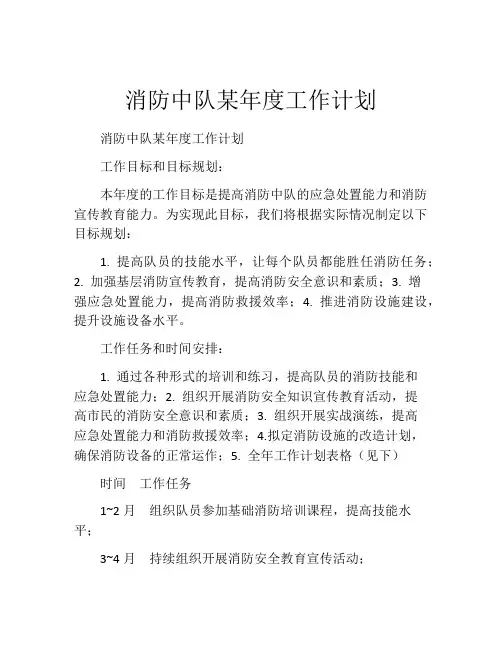 消防中队某年度工作计划

消防中队某年度工作计划

工作目标和目标规划：

本年度的工作目标是提高消防中队的应急处置能力和消防宣传教育能力。为实现此目标，我们将根据实际情况制定以下目标规划：

1. 提高队员的技能水平，让每个队员都能胜任消防任务；2. 加强基层消防宣传教育，提高消防安全意识和素质；3. 增强应急处置能力，提高消防救援效率；4. 推进消防设施建设，提升设施设备水平。

工作任务和时间安排：

1. 通过各种形式的培训和练习，提高队员的消防技能和应急处置能力；2. 组织开展消防安全知识宣传教育活动，提高市民的消防安全意识和素质；3. 组织开展实战演练，提高应急处置能力和消防救援效率；4.拟定消防设施的改造计划，确保消防设备的正常运作；5. 全年工作计划表格（见下）

时间　工作任务

1~2 月　组织队员参加基础消防培训课程，提高技能水平；

3~4 月　持续组织开展消防安全教育宣传活动；